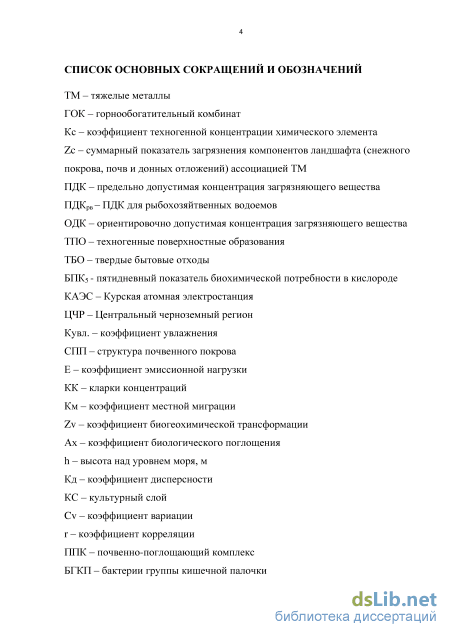 4

СПИСОК ОСНОВНЫХ СОКРАЩЕНИЙ И ОБОЗНАЧЕНИЙ

ТМ – тяжелые металлы

ГОК – горнообогатительный комбинат

Кс – коэффициент техногенной концентрации химического элемента

Zc – суммарный показатель загрязнения компонентов ландшафта (снежного покрова, почв и донных отложений) ассоциацией ТМ

ПДК – предельно допустимая концентрация загрязняющего вещества

ПДК$_{рб}$ – ПДК для рыбохозяйтвенных водоемов

ОДК – ориентировочно допустимая концентрация загрязняющего вещества

ТПО – техногенные поверхностные образования

ТБО – твердые бытовые отходы

БПК$_5$ - пятидневный показатель биохимической потребности в кислороде

КАЭС – Курская атомная электростанция

ЦЧР – Центральный черноземный регион

Кувл. – коэффициент увлажнения

СПП – структура почвенного покрова

Е – коэффициент эмиссионной нагрузки

КК – кларки концентраций

Км – коэффициент местной миграции

Zv – коэффициент биогеохимической трансформации

Ах – коэффициент биологического поглощения

h – высота над уровнем моря, м

Кд – коэффициент дисперсности

КС – культурный слой

Cv – коэффициент вариации

r – коэффициент корреляции

ППК – почвенно-поглощающий комплекс

БГКП – бактерии группы кишечной палочки

dsLib.net
библиотека диссертаций